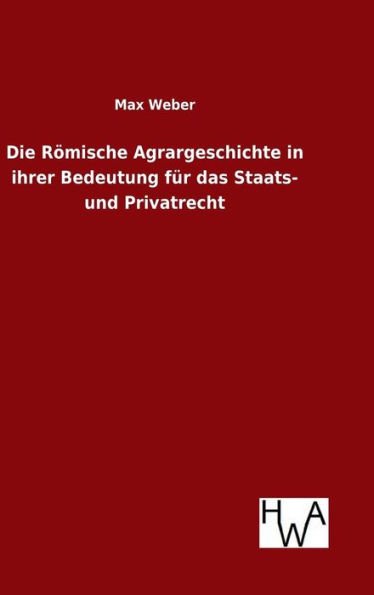 Max Weber

Die Römische Agrargeschichte in ihrer Bedeutung für das Staats- und Privatrecht

HWA